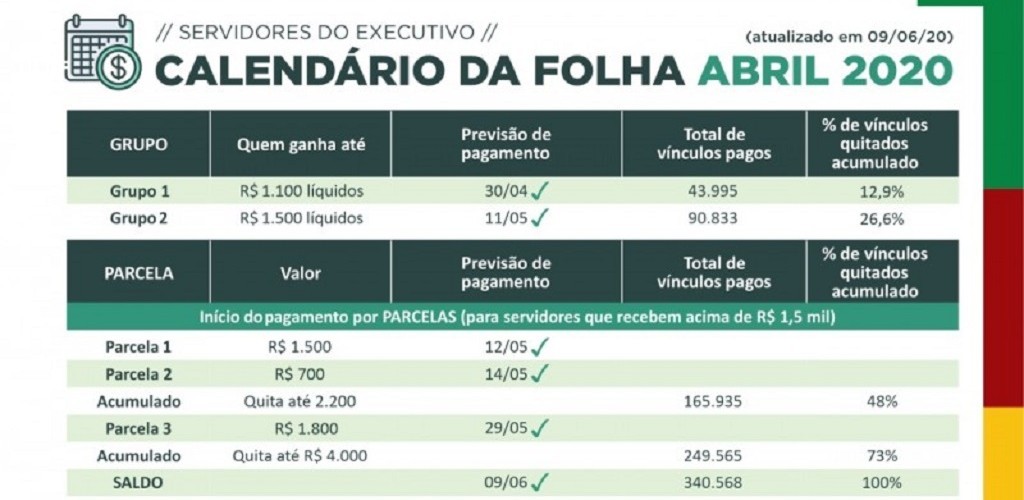 // SERVIDORES DO EXECUTIVO //

(atualizado em 09/06/20)

CALENDÁRIO DA FOLHA ABRIL 2020

| GRUPO | Quem ganha até | Previsão de pagamento | Total de vínculos pagos | % de vínculos quitados acumulado |
|---|---|---|---|---|
| Grupo 1 | R$ 1.100 líquidos | 30/04 ✓ | 43.995 | 12,9% |
| Grupo 2 | R$ 1.500 líquidos | 11/05 ✓ | 90.833 | 26,6% |

| PARCELA | Valor | Previsão de pagamento | Total de vínculos pagos | % de vínculos quitados acumulado |
|---|---|---|---|---|
| Início do pagamento por PARCELAS (para servidores que recebem acima de R$ 1,5 mil) | | | | |
| Parcela 1 | R$ 1.500 | 12/05 ✓ | | |
| Parcela 2 | R$ 700 | 14/05 ✓ | | |
| Acumulado | Quita até 2.200 | | 165.935 | 48% |
| Parcela 3 | R$ 1.800 | 29/05 ✓ | | |
| Acumulado | Quita até R$ 4.000 | | 249.565 | 73% |
| SALDO | | 09/06 ✓ | 340.568 | 100% |